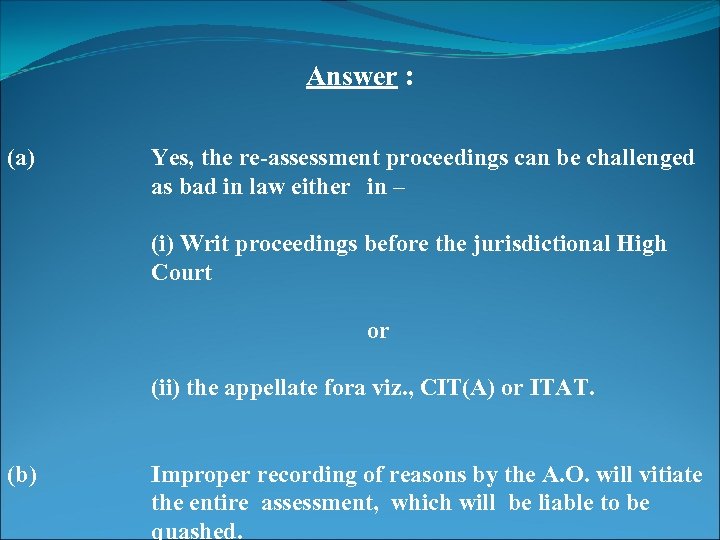 Answer :

(a) Yes, the re-assessment proceedings can be challenged as bad in law either in –

(i) Writ proceedings before the jurisdictional High Court

or

(ii) the appellate fora viz., CIT(A) or ITAT.

(b) Improper recording of reasons by the A.O. will vitiate the entire assessment, which will be liable to be quashed.